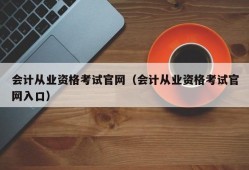 会计从业资格考试官网（会计从业资格考试官网入口）